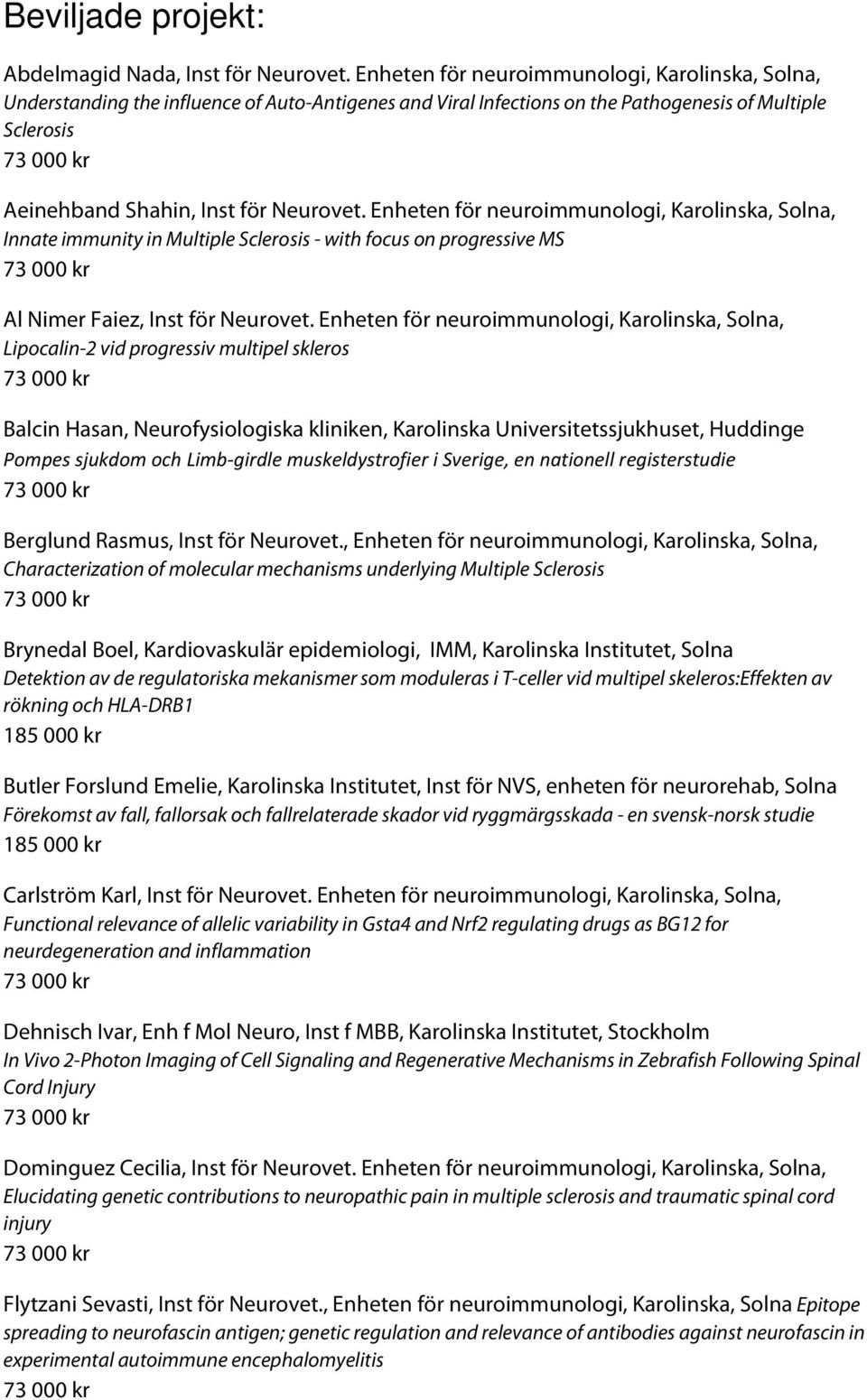 Beviljade projekt:

Abdelmagid Nada, Inst för Neurovet. Enheten för neuroimmunologi, Karolinska, Solna, Understanding the influence of Auto-Antigenes and Viral Infections on the Pathogenesis of Multiple Sclerosis
73 000 kr

Aeinehband Shahin, Inst för Neurovet. Enheten för neuroimmunologi, Karolinska, Solna, Innate immunity in Multiple Sclerosis - with focus on progressive MS
73 000 kr

Al Nimer Faiez, Inst för Neurovet. Enheten för neuroimmunologi, Karolinska, Solna, Lipocalin-2 vid progressiv multipel skleros
73 000 kr

Balcin Hasan, Neurofysiologiska kliniken, Karolinska Universitetssjukhuset, Huddinge
Pompes sjukdom och Limb-girdle muskeldystrofier i Sverige, en nationell registerstudie
73 000 kr

Berglund Rasmus, Inst för Neurovet., Enheten för neuroimmunologi, Karolinska, Solna, Characterization of molecular mechanisms underlying Multiple Sclerosis
73 000 kr

Brynedal Boel, Kardiovaskulär epidemiologi, IMM, Karolinska Institutet, Solna
Detektion av de regulatoriska mekanismer som moduleras i T-celler vid multipel skeleros:Effekten av rökning och HLA-DRB1
185 000 kr

Butler Forslund Emelie, Karolinska Institutet, Inst för NVS, enheten för neurorehab, Solna
Förekomst av fall, fallorsak och fallrelaterade skador vid ryggmärgsskada - en svensk-norsk studie
185 000 kr

Carlström Karl, Inst för Neurovet. Enheten för neuroimmunologi, Karolinska, Solna, Functional relevance of allelic variability in Gsta4 and Nrf2 regulating drugs as BG12 for neurdegeneration and inflammation
73 000 kr

Dehnisch Ivar, Enh f Mol Neuro, Inst f MBB, Karolinska Institutet, Stockholm
In Vivo 2-Photon Imaging of Cell Signaling and Regenerative Mechanisms in Zebrafish Following Spinal Cord Injury
73 000 kr

Dominguez Cecilia, Inst för Neurovet. Enheten för neuroimmunologi, Karolinska, Solna, Elucidating genetic contributions to neuropathic pain in multiple sclerosis and traumatic spinal cord injury
73 000 kr

Flytzani Sevasti, Inst för Neurovet., Enheten för neuroimmunologi, Karolinska, Solna Epitope spreading to neurofascin antigen; genetic regulation and relevance of antibodies against neurofascin in experimental autoimmune encephalomyelitis
73 000 kr